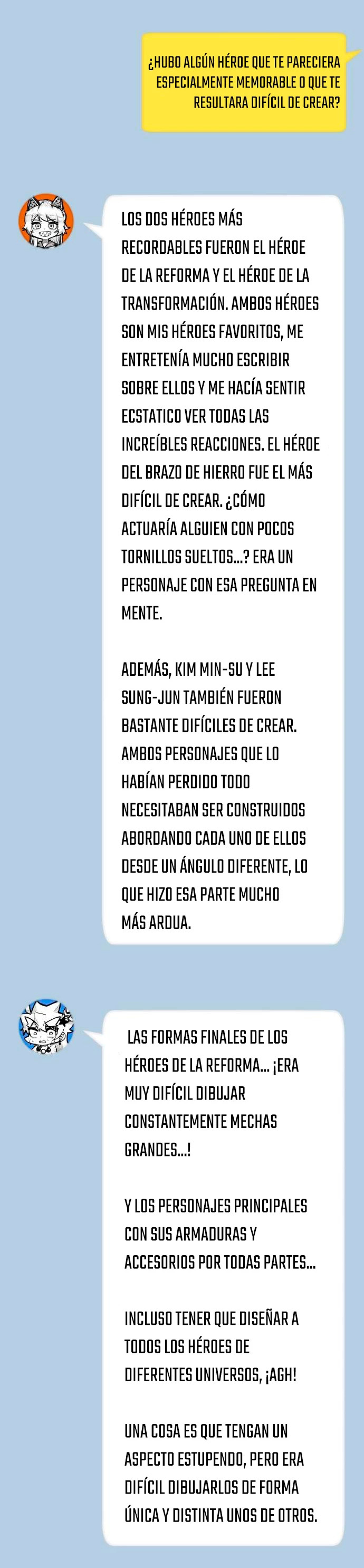 ¿HUBO ALGÚN HÉROE QUE TE PARECIERA ESPECIALMENTE MEMORABLE O QUE TE RESULTARA DIFÍCIL DE CREAR?

LOS DOS HÉROES MÁS RECORDABLES FUERON EL HÉROE DE LA REFORMA Y EL HÉROE DE LA TRANSFORMACIÓN. AMBOS HÉROES SON MIS HÉROES FAVORITOS, ME ENTRETENÍA MUCHO ESCRIBIR SOBRE ELLOS Y ME HACÍA SENTIR ECSTATICO VER TODAS LAS INCREÍBLES REACCIONES. EL HÉROE DEL BRAZO DE HIERRO FUE EL MÁS DIFÍCIL DE CREAR. ¿CÓMO ACTUARÍA ALGUIEN CON POCOS TORNILLOS SUELTOS...? ERA UN PERSONAJE CON ESA PREGUNTA EN MENTE.

ADEMÁS, KIM MIN-SU Y LEE SUNG-JUN TAMBIÉN FUERON BASTANTE DIFÍCILES DE CREAR. AMBOS PERSONAJES QUE LO HABÍAN PERDIDO TODO NECESITABAN SER CONSTRUIDOS ABORDANDO CADA UNO DE ELLOS DESDE UN ÁNGULO DIFERENTE, LO QUE HIZO ESA PARTE MUCHO MÁS ARDUA.

LAS FORMAS FINALES DE LOS HÉROES DE LA REFORMA... ¡ERA MUY DIFÍCIL DIBUJAR CONSTANTEMENTE MECHAS GRANDES...!

Y LOS PERSONAJES PRINCIPALES CON SUS ARMADURAS Y ACCESORIOS POR TODAS PARTES...

INCLUSO TENER QUE DISEÑAR A TODOS LOS HÉROES DE DIFERENTES UNIVERSOS, ¡AGH!

UNA COSA ES QUE TENGAN UN ASPECTO ESTUPENDO, PERO ERA DIFÍCIL DIBUJARLOS DE FORMA ÚNICA Y DISTINTA UNOS DE OTROS.